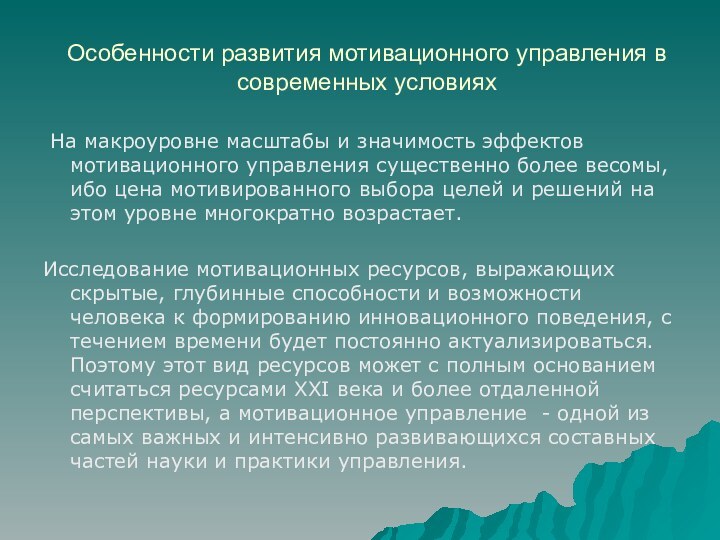 Особенности развития мотивационного управления в современных условиях

На макроуровне масштабы и значимость эффектов мотивационного управления существенно более весомы, ибо цена мотивированного выбора целей и решений на этом уровне многократно возрастает.

Исследование мотивационных ресурсов, выражающих скрытые, глубинные способности и возможности человека к формированию инновационного поведения, с течением времени будет постоянно актуализироваться. Поэтому этот вид ресурсов может с полным основанием считаться ресурсами XXI века и более отдаленной перспективы, а мотивационное управление - одной из самых важных и интенсивно развивающихся составных частей науки и практики управления.